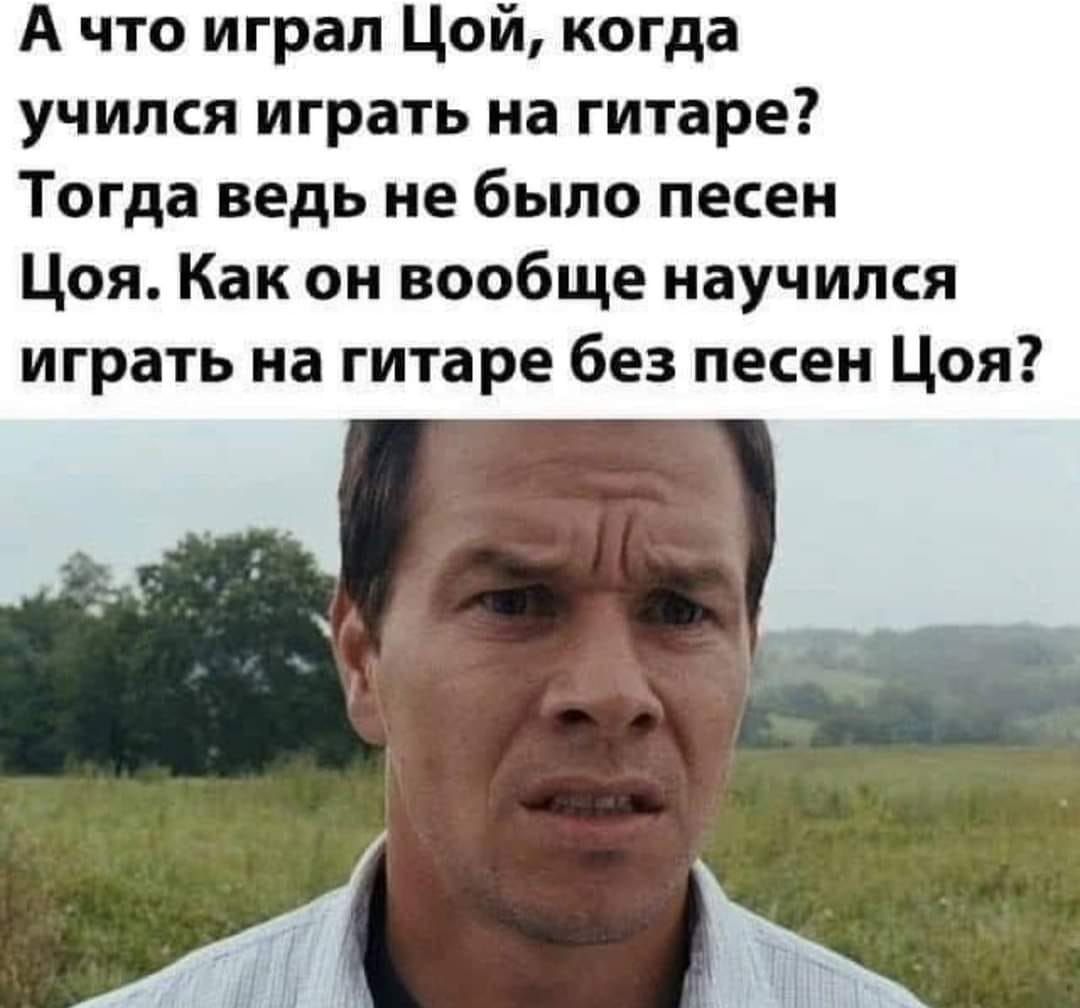 А что играл Цой, когда учился играть на гитаре? Тогда ведь не было песен Цоя. Как он вообще научился играть на гитаре без песен Цоя?